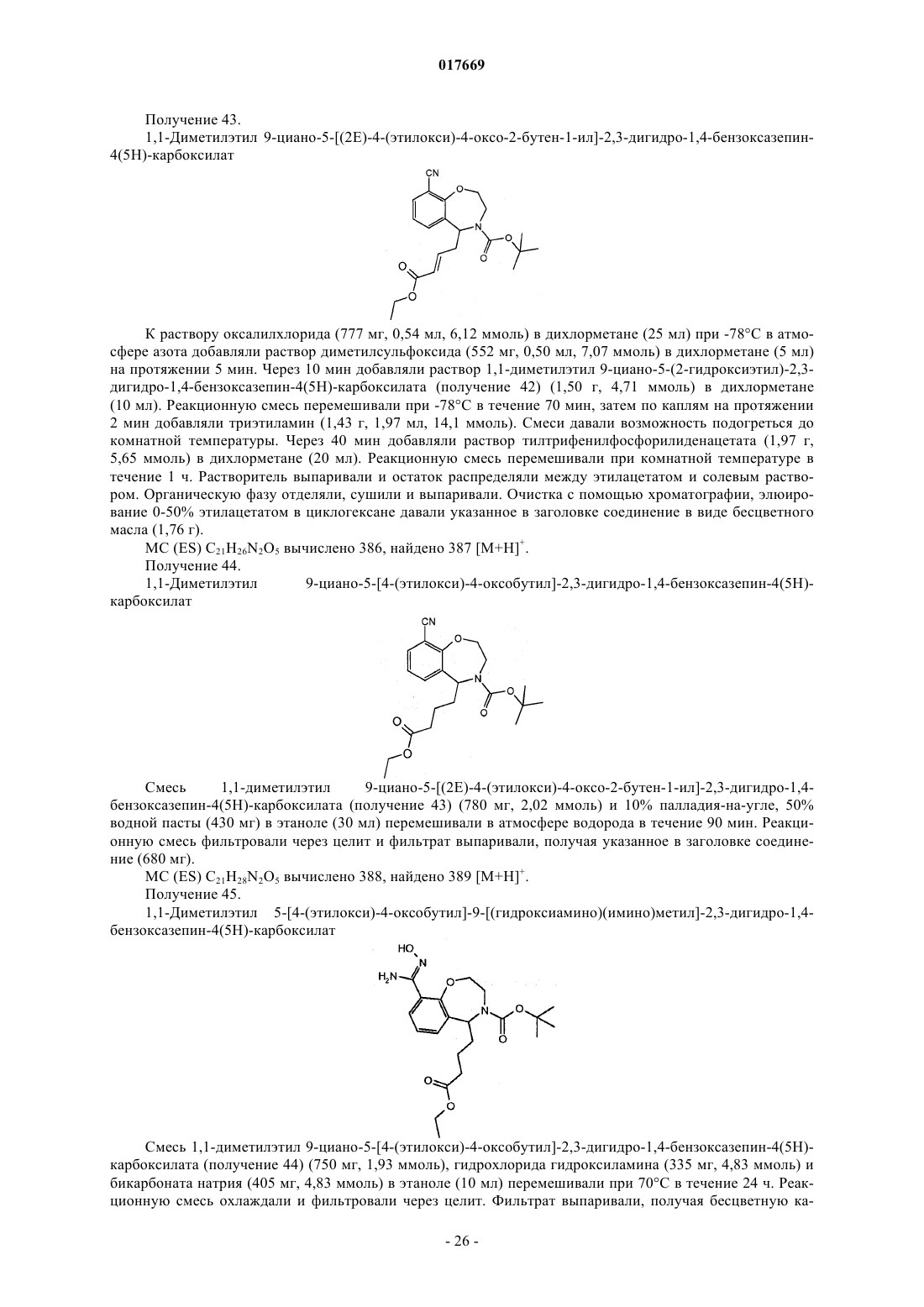 017669

Получение 43.

1,1-Диметилэтил 9-циано-5-[(2E)-4-(этилокси)-4-оксо-2-бутен-1-ил]-2,3-дигидро-1,4-бензоксазепин-4(5H)-карбоксилат

CN
O
N
O
O
O
O

К раствору оксалилхлорида (777 мг, 0,54 мл, 6,12 ммоль) в дихлорметане (25 мл) при -78°C в атмосфере азота добавляли раствор диметилсульфоксида (552 мг, 0,50 мл, 7,07 ммоль) в дихлорметане (5 мл) на протяжении 5 мин. Через 10 мин добавляли раствор 1,1-диметилэтил 9-циано-5-(2-гидроксиэтил)-2,3-дигидро-1,4-бензоксазепин-4(5H)-карбоксилата (получение 42) (1,50 г, 4,71 ммоль) в дихлорметане (10 мл). Реакционную смесь перемешивали при -78°C в течение 70 мин, затем по каплям на протяжении 2 мин добавляли триэтиламин (1,43 г, 1,97 мл, 14,1 ммоль). Смеси давали возможность подогреться до комнатной температуры. Через 40 мин добавляли раствор тилтрифенилфосфорилиденацетата (1,97 г, 5,65 ммоль) в дихлорметане (20 мл). Реакционную смесь перемешивали при комнатной температуре в течение 1 ч. Растворитель выпаривали и остаток распределяли между этилацетатом и солевым раствором. Органическую фазу отделяли, сушили и выпаривали. Очистка с помощью хроматографии, элюирование 0-50% этилацетатом в циклогексане давали указанное в заголовке соединение в виде бесцветного масла (1,76 г).

МС (ES) $C_{21}H_{26}N_2O_5$ вычислено 386, найдено 387 $[M+H]^+$.

Получение 44.

1,1-Диметилэтил 9-циано-5-[4-(этилокси)-4-оксобутил]-2,3-дигидро-1,4-бензоксазепин-4(5H)-карбоксилат

CN
O
N
O
O
O
O

Смесь 1,1-диметилэтил 9-циано-5-[(2E)-4-(этилокси)-4-оксо-2-бутен-1-ил]-2,3-дигидро-1,4-бензоксазепин-4(5H)-карбоксилата (получение 43) (780 мг, 2,02 ммоль) и 10% палладия-на-угле, 50% водной пасты (430 мг) в этаноле (30 мл) перемешивали в атмосфере водорода в течение 90 мин. Реакционную смесь фильтровали через целит и фильтрат выпаривали, получая указанное в заголовке соединение (680 мг).

МС (ES) $C_{21}H_{28}N_2O_5$ вычислено 388, найдено 389 $[M+H]^+$.

Получение 45.

1,1-Диметилэтил 5-[4-(этилокси)-4-оксобутил]-9-[(гидроксиамино)(имино)метил]-2,3-дигидро-1,4-бензоксазепин-4(5H)-карбоксилат

HO
N
$H_2N$
O
N
O
O
O
O

Смесь 1,1-диметилэтил 9-циано-5-[4-(этилокси)-4-оксобутил]-2,3-дигидро-1,4-бензоксазепин-4(5H)-карбоксилата (получение 44) (750 мг, 1,93 ммоль), гидрохлорида гидроксиламина (335 мг, 4,83 ммоль) и бикарбоната натрия (405 мг, 4,83 ммоль) в этаноле (10 мл) перемешивали при 70°C в течение 24 ч. Реакционную смесь охлаждали и фильтровали через целит. Фильтрат выпаривали, получая бесцветную ка-

- 26 -